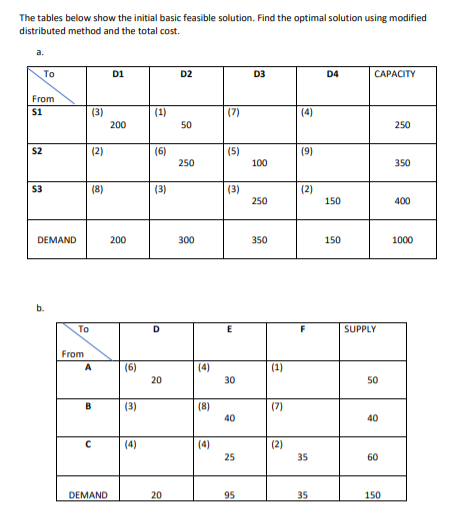 The tables below show the initial basic feasible solution. Find the optimal solution using modified distributed method and the total cost.

a.

| To / From | D1 | D2 | D3 | D4 | CAPACITY |
|---|---|---|---|---|---|
| S1 | (3) 200 | (1) 50 | (7) | (4) | 250 |
| S2 | (2) | (6) 250 | (5) 100 | (9) | 350 |
| S3 | (8) | (3) | (3) 250 | (2) 150 | 400 |
| DEMAND | 200 | 300 | 350 | 150 | 1000 |

b.

| To / From | D | E | F | SUPPLY |
|---|---|---|---|---|
| A | (6) 20 | (4) 30 | (1) | 50 |
| B | (3) | (8) 40 | (7) | 40 |
| C | (4) | (4) 25 | (2) 35 | 60 |
| DEMAND | 20 | 95 | 35 | 150 |